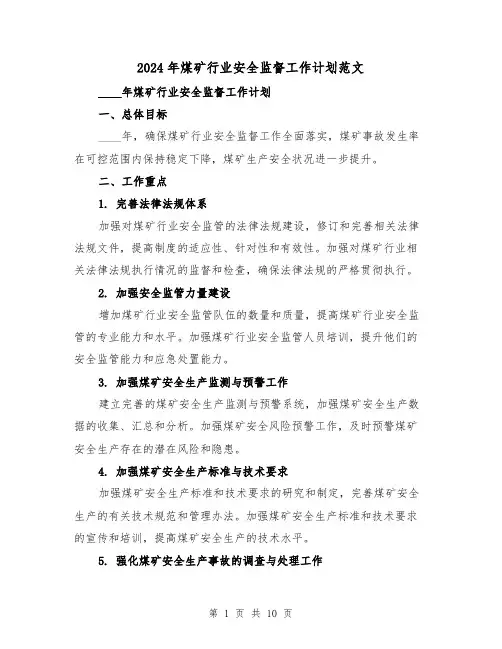 2024年煤矿行业安全监督工作计划范文

____年煤矿行业安全监督工作计划

一、总体目标

____年，确保煤矿行业安全监督工作全面落实，煤矿事故发生率在可控范围内保持稳定下降，煤矿生产安全状况进一步提升。

二、工作重点

1. 完善法律法规体系

加强对煤矿行业安全监管的法律法规建设，修订和完善相关法律法规文件，提高制度的适应性、针对性和有效性。加强对煤矿行业相关法律法规执行情况的监督和检查，确保法律法规的严格贯彻执行。

2. 加强安全监管力量建设

增加煤矿行业安全监管队伍的数量和质量，提高煤矿行业安全监管的专业能力和水平。加强煤矿行业安全监管人员培训，提升他们的安全监管能力和应急处置能力。

3. 加强煤矿安全生产监测与预警工作

建立完善的煤矿安全生产监测与预警系统，加强煤矿安全生产数据的收集、汇总和分析。加强煤矿安全风险预警工作，及时预警煤矿安全生产存在的潜在风险和隐患。

4. 加强煤矿安全生产标准与技术要求

加强煤矿安全生产标准和技术要求的研究和制定，完善煤矿安全生产的有关技术规范和管理办法。加强煤矿安全生产标准和技术要求的宣传和培训，提高煤矿安全生产的技术水平。

5. 强化煤矿安全生产事故的调查与处理工作

第 1 页 共 10 页